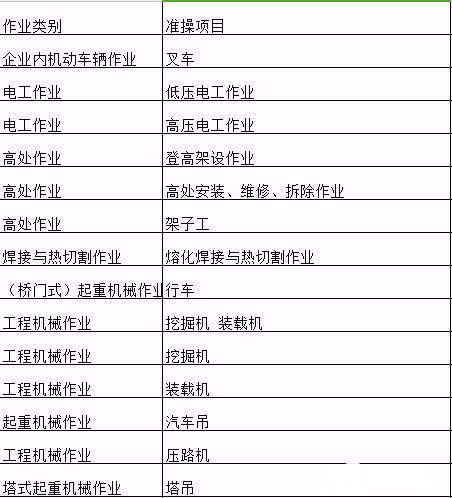 | 作业类别 | 准操项目 |
|---|---|
| 企业内机动车辆作业 | 叉车 |
| 电工作业 | 低压电工作业 |
| 电工作业 | 高压电工作业 |
| 高处作业 | 登高架设作业 |
| 高处作业 | 高处安装、维修、拆除作业 |
| 高处作业 | 架子工 |
| 焊接与热切割作业 | 熔化焊接与热切割作业 |
| （桥门式）起重机械作业 | 行车 |
| 工程机械作业 | 挖掘机 装载机 |
| 工程机械作业 | 挖掘机 |
| 工程机械作业 | 装载机 |
| 起重机械作业 | 汽车吊 |
| 工程机械作业 | 压路机 |
| 塔式起重机械作业 | 塔吊 |